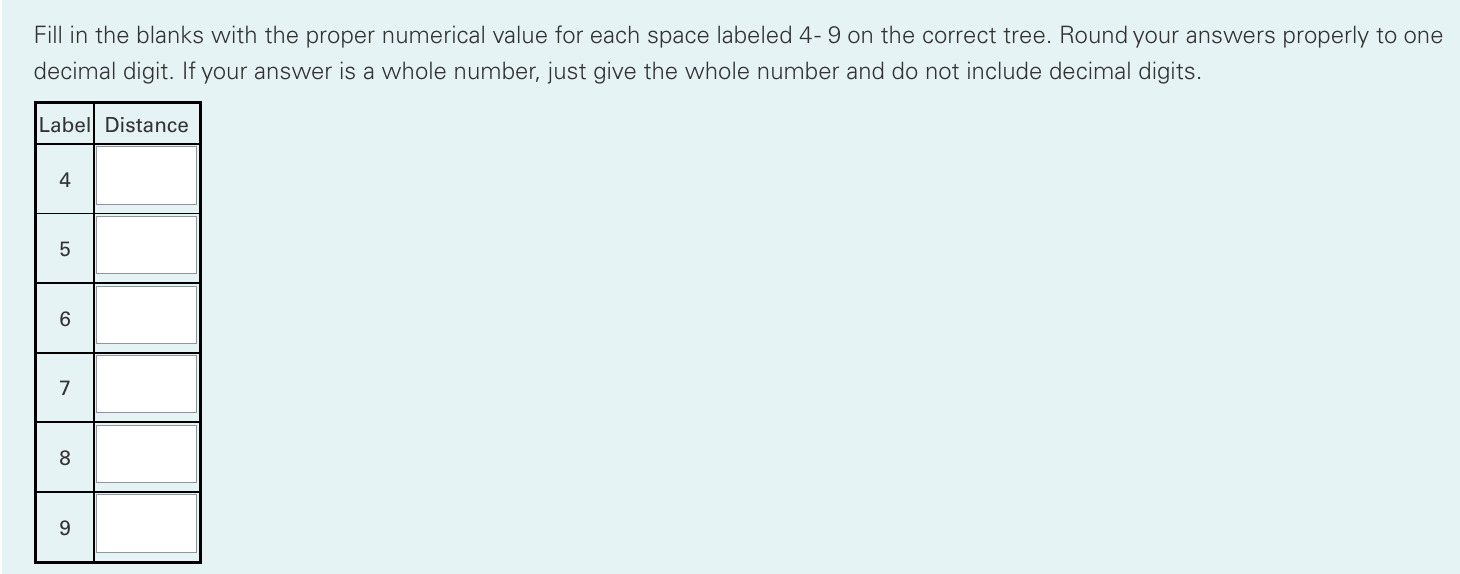 Fill in the blanks with the proper numerical value for each space labeled 4- 9 on the correct tree. Round your answers properly to one decimal digit. If your answer is a whole number, just give the whole number and do not include decimal digits.

| Label | Distance |
|---|---|
| 4 | |
| 5 | |
| 6 | |
| 7 | |
| 8 | |
| 9 | |